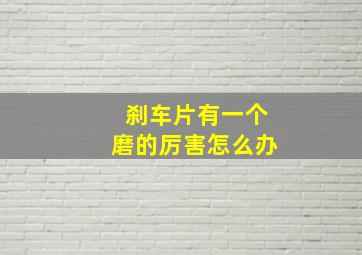 刹车片有一个
磨的厉害怎么办